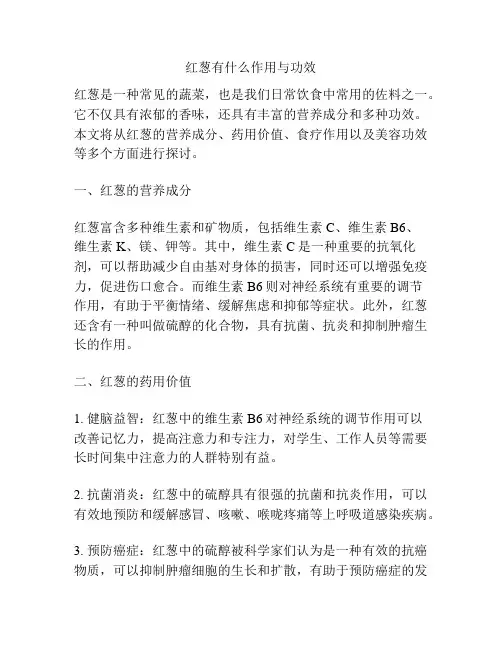 红葱有什么作用与功效

红葱是一种常见的蔬菜，也是我们日常饮食中常用的佐料之一。它不仅具有浓郁的香味，还具有丰富的营养成分和多种功效。本文将从红葱的营养成分、药用价值、食疗作用以及美容功效等多个方面进行探讨。

一、红葱的营养成分

红葱富含多种维生素和矿物质，包括维生素 C、维生素 B6、维生素 K、镁、钾等。其中，维生素 C 是一种重要的抗氧化剂，可以帮助减少自由基对身体的损害，同时还可以增强免疫力，促进伤口愈合。而维生素 B6 则对神经系统有重要的调节作用，有助于平衡情绪、缓解焦虑和抑郁等症状。此外，红葱还含有一种叫做硫醇的化合物，具有抗菌、抗炎和抑制肿瘤生长的作用。

二、红葱的药用价值

1. 健脑益智：红葱中的维生素 B6 对神经系统的调节作用可以改善记忆力，提高注意力和专注力，对学生、工作人员等需要长时间集中注意力的人群特别有益。

2. 抗菌消炎：红葱中的硫醇具有很强的抗菌和抗炎作用，可以有效地预防和缓解感冒、咳嗽、喉咙疼痛等上呼吸道感染疾病。

3. 预防癌症：红葱中的硫醇被科学家们认为是一种有效的抗癌物质，可以抑制肿瘤细胞的生长和扩散，有助于预防癌症的发